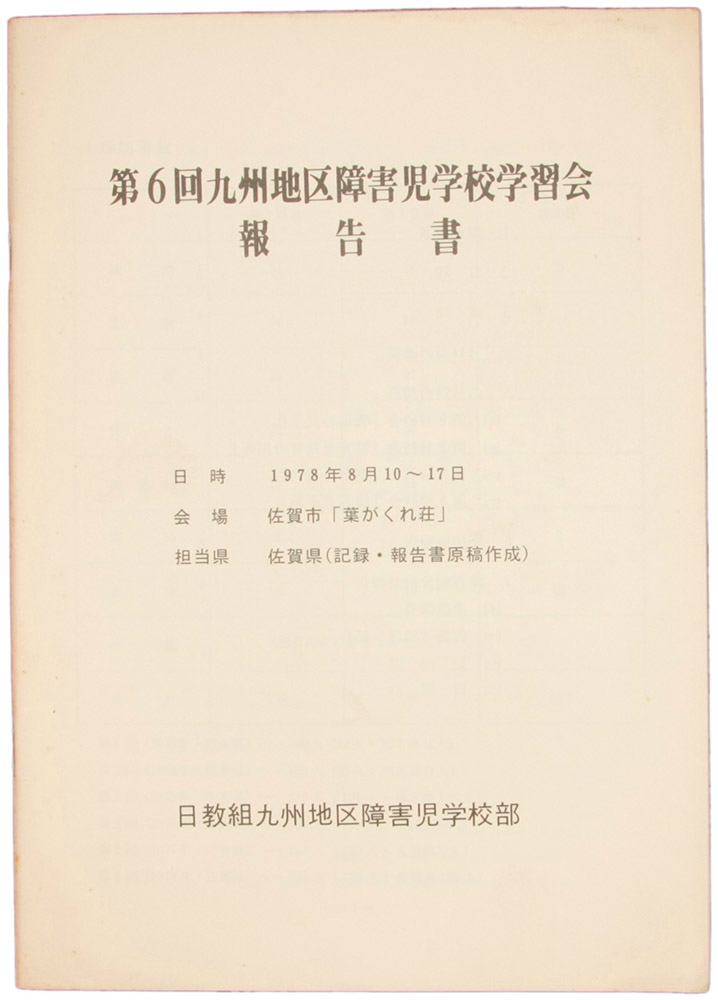 第6回九州地区障害児学校学習会
報告書

日時 1978年8月10～17日
会場 佐賀市「葉がくれ荘」
担当県 佐賀県(記録・報告書原稿作成)

日教組九州地区障害児学校部